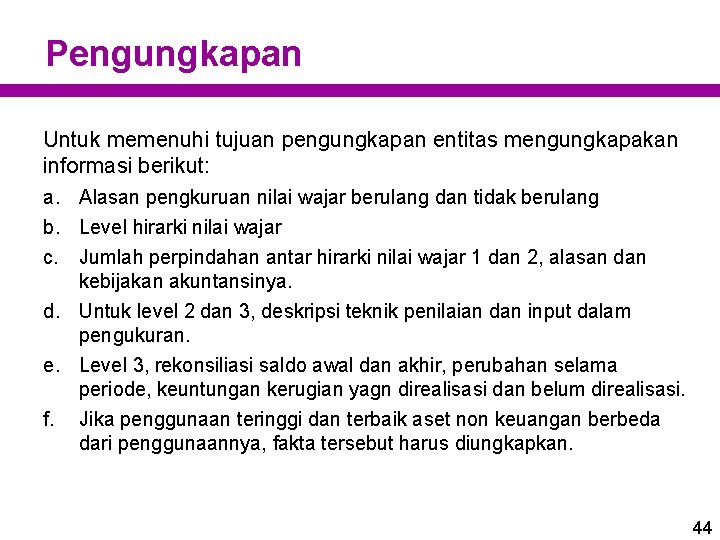 Pengungkapan

Untuk memenuhi tujuan pengungkapan entitas mengungkapakan informasi berikut:

a. Alasan pengkuruan nilai wajar berulang dan tidak berulang

b. Level hirarki nilai wajar

c. Jumlah perpindahan antar hirarki nilai wajar 1 dan 2, alasan dan kebijakan akuntansinya.

d. Untuk level 2 dan 3, deskripsi teknik penilaian dan input dalam pengukuran.

e. Level 3, rekonsiliasi saldo awal dan akhir, perubahan selama periode, keuntungan kerugian yagn direalisasi dan belum direalisasi.

f. Jika penggunaan teringgi dan terbaik aset non keuangan berbeda dari penggunaannya, fakta tersebut harus diungkapkan.

44